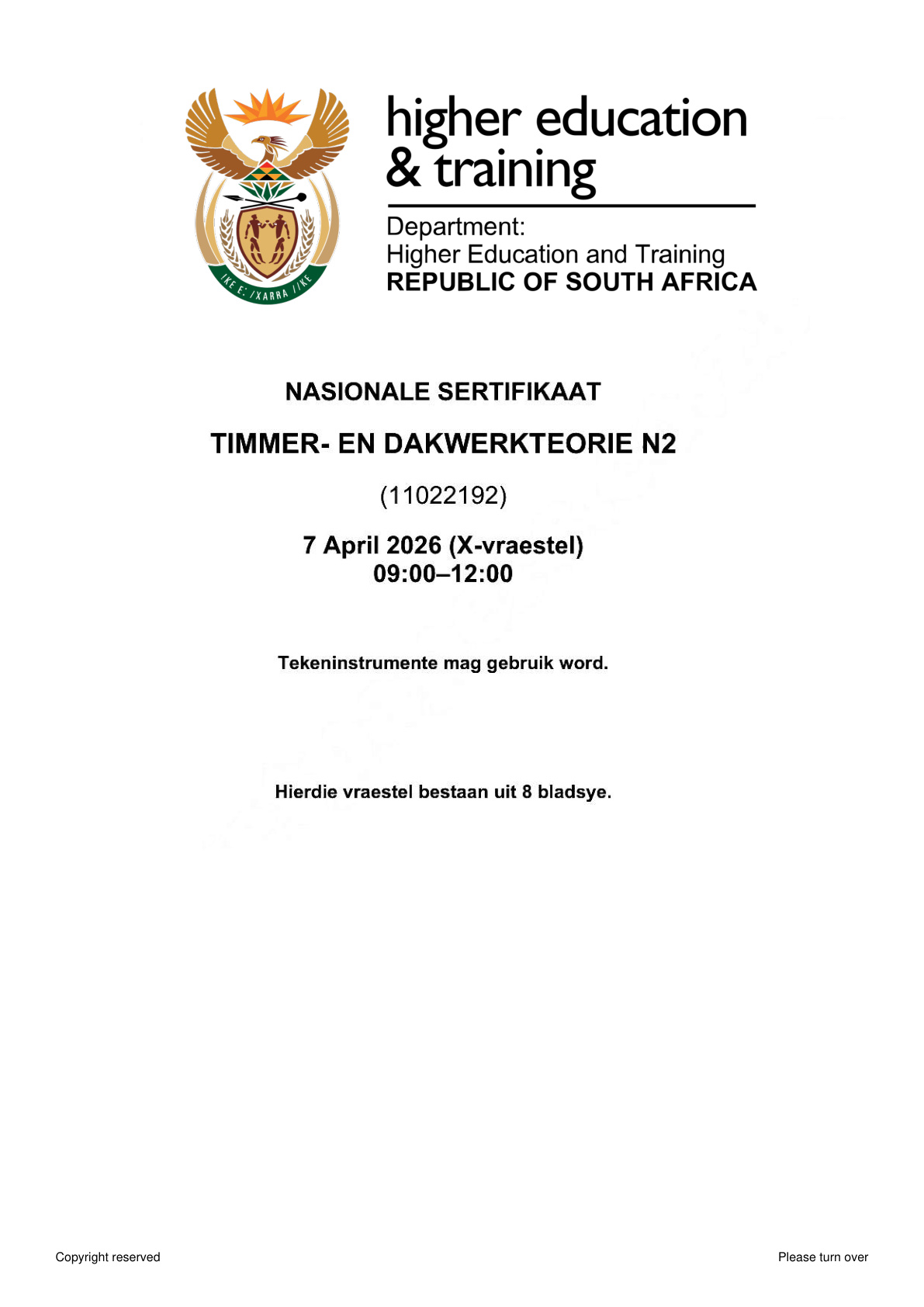 !KE E: /XARRA //KE

higher education & training

Department:
Higher Education and Training
REPUBLIC OF SOUTH AFRICA

NASIONALE SERTIFIKAAT

TIMMER- EN DAKWERKTEORIE N2

(11022192)

7 April 2026 (X-vraestel)
09:00–12:00

Tekeninstrumente mag gebruik word.

Hierdie vraestel bestaan uit 8 bladsye.

Copyright reserved

Please turn over